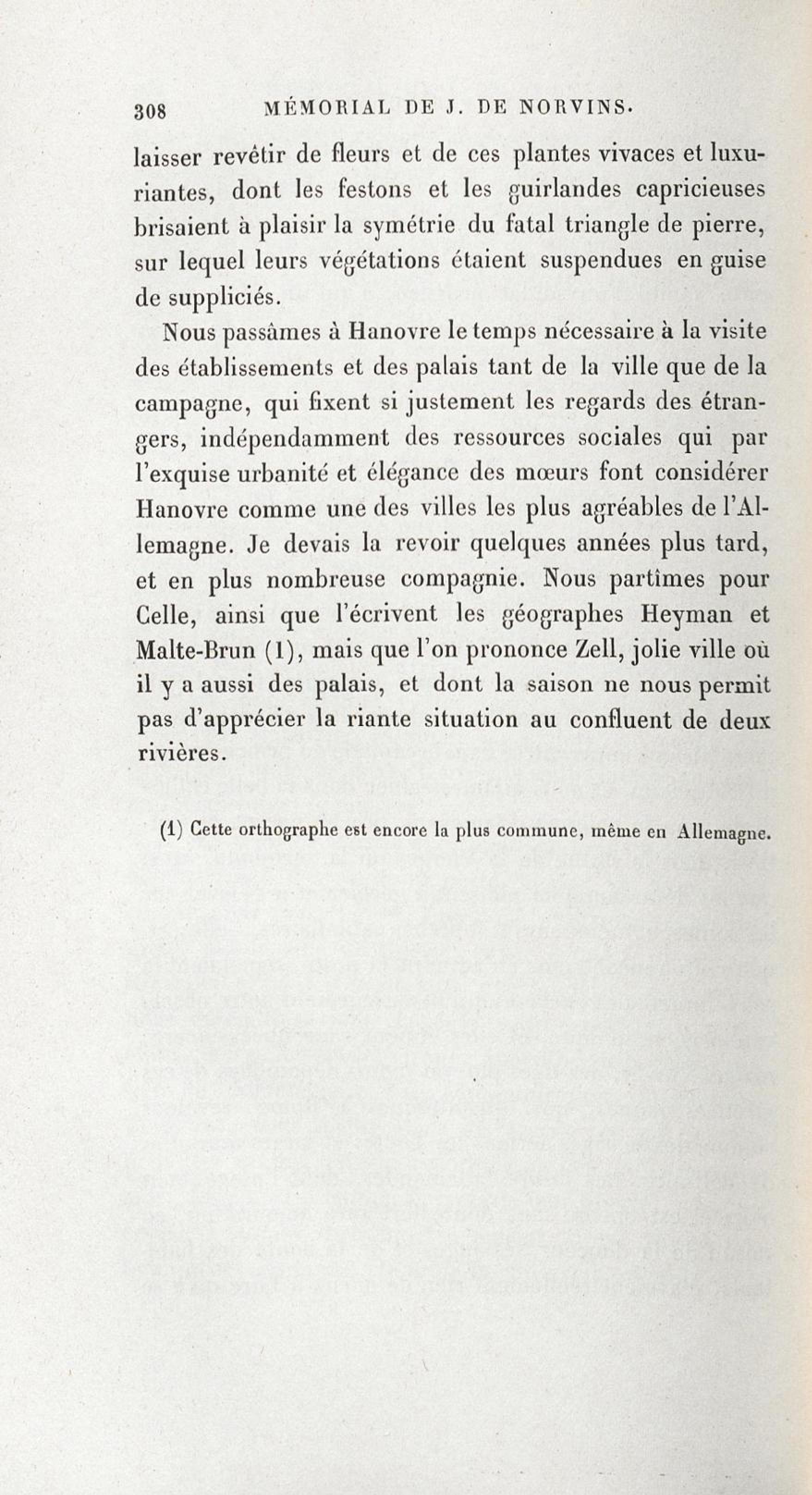 308 MÉMORIAL DE J. DE NORVINS.

laisser revêtir de fleurs et de ces plantes vivaces et luxuriantes, dont les festons et les guirlandes capricieuses brisaient à plaisir la symétrie du fatal triangle de pierre, sur lequel leurs végétations étaient suspendues en guise de suppliciés.

Nous passâmes à Hanovre le temps nécessaire à la visite des établissements et des palais tant de la ville que de la campagne, qui fixent si justement les regards des étrangers, indépendamment des ressources sociales qui par l'exquise urbanité et élégance des mœurs font considérer Hanovre comme une des villes les plus agréables de l'Allemagne. Je devais la revoir quelques années plus tard, et en plus nombreuse compagnie. Nous partîmes pour Celle, ainsi que l'écrivent les géographes Heyman et Malte-Brun (1), mais que l'on prononce Zell, jolie ville où il y a aussi des palais, et dont la saison ne nous permit pas d'apprécier la riante situation au confluent de deux rivières.

(1) Cette orthographe est encore la plus commune, même en Allemagne.